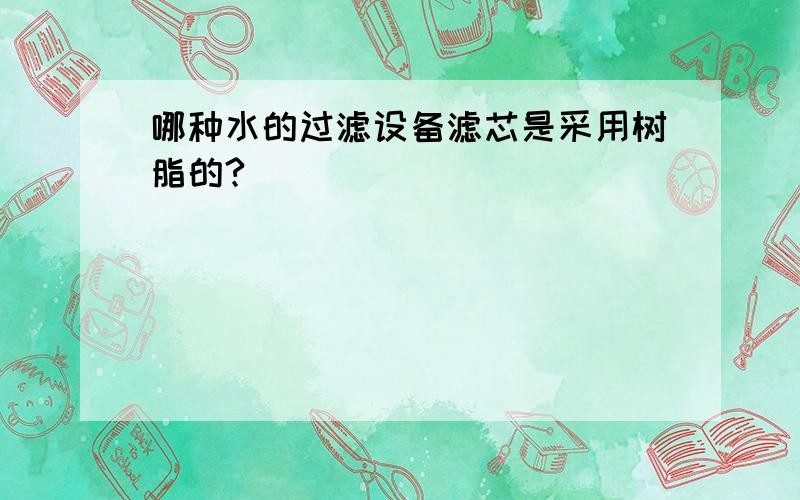 哪种水的过滤设备滤芯是采用树脂的?

ABC

Back to School